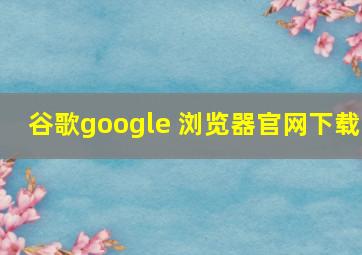 谷歌google 浏览器官网下载